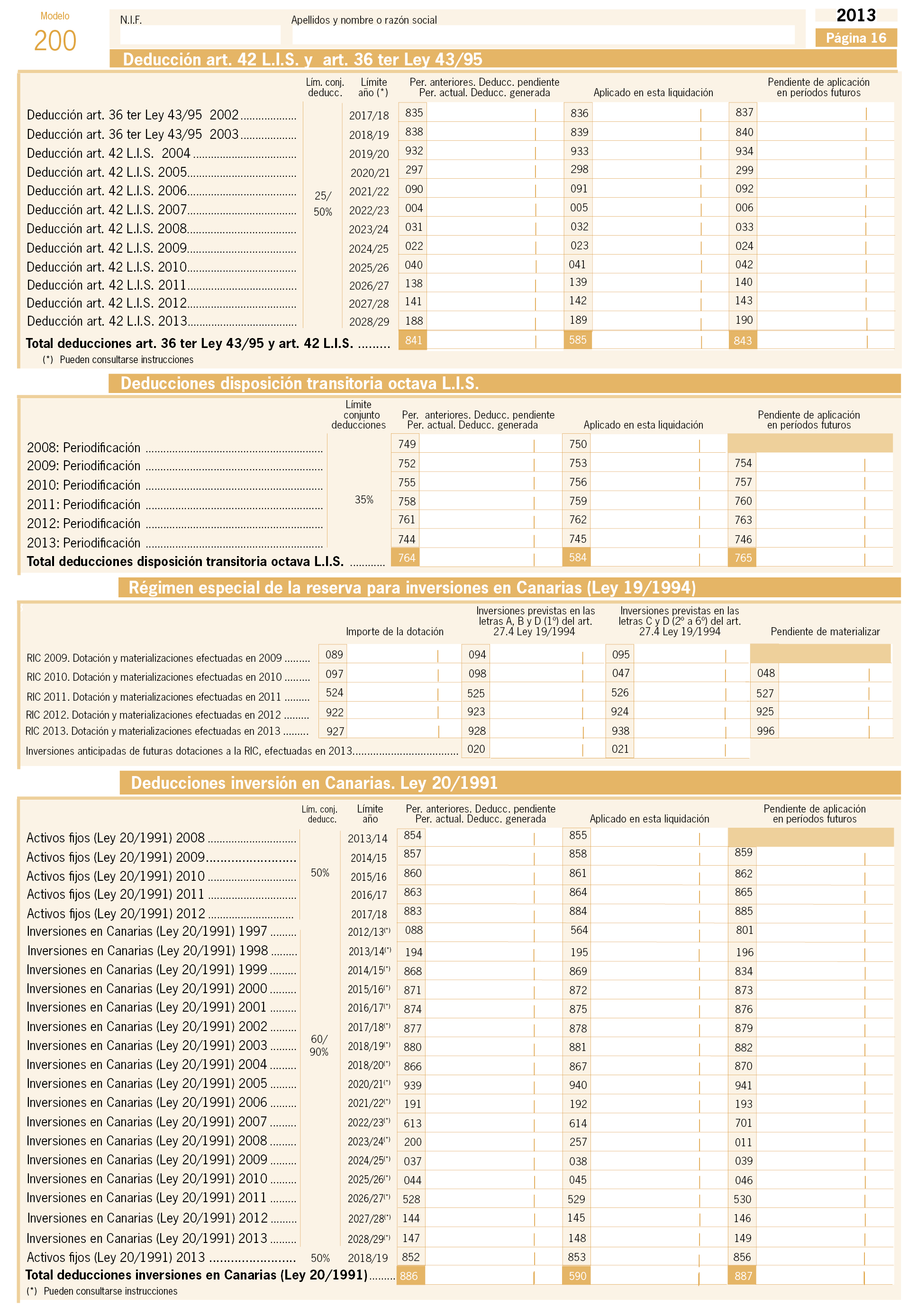 Modelo
200

N.I.F.
Apellidos y nombre o razón social

2013
Página 16

Deducción art. 42 L.I.S. y art. 36 ter Ley 43/95

| | Lím. conj. deducc. | Límite año (*) | Per. anteriores. Deducc. pendiente Per. actual. Deducc. generada | Aplicado en esta liquidación | Pendiente de aplicación en períodos futuros |
|---|---|---|---|---|---|
| Deducción art. 36 ter Ley 43/95 2002 | 25/ 50% | 2017/18 | 835 | 836 | 837 |
| Deducción art. 36 ter Ley 43/95 2003 | | 2018/19 | 838 | 839 | 840 |
| Deducción art. 42 L.I.S. 2004 | | 2019/20 | 932 | 933 | 934 |
| Deducción art. 42 L.I.S. 2005 | | 2020/21 | 297 | 298 | 299 |
| Deducción art. 42 L.I.S. 2006 | | 2021/22 | 090 | 091 | 092 |
| Deducción art. 42 L.I.S. 2007 | | 2022/23 | 004 | 005 | 006 |
| Deducción art. 42 L.I.S. 2008 | | 2023/24 | 031 | 032 | 033 |
| Deducción art. 42 L.I.S. 2009 | | 2024/25 | 022 | 023 | 024 |
| Deducción art. 42 L.I.S. 2010 | | 2025/26 | 040 | 041 | 042 |
| Deducción art. 42 L.I.S. 2011 | | 2026/27 | 138 | 139 | 140 |
| Deducción art. 42 L.I.S. 2012 | | 2027/28 | 141 | 142 | 143 |
| Deducción art. 42 L.I.S. 2013 | | 2028/29 | 188 | 189 | 190 |
| Total deducciones art. 36 ter Ley 43/95 y art. 42 L.I.S. | | | 841 | 585 | 843 |

(*) Pueden consultarse instrucciones

Deducciones disposición transitoria octava L.I.S.

| | Límite conjunto deducciones | Per. anteriores. Deducc. pendiente Per. actual. Deducc. generada | Aplicado en esta liquidación | Pendiente de aplicación en períodos futuros |
|---|---|---|---|---|
| 2008: Periodificación | 35% | 749 | 750 | |
| 2009: Periodificación | | 752 | 753 | 754 |
| 2010: Periodificación | | 755 | 756 | 757 |
| 2011: Periodificación | | 758 | 759 | 760 |
| 2012: Periodificación | | 761 | 762 | 763 |
| 2013: Periodificación | | 744 | 745 | 746 |
| Total deducciones disposición transitoria octava L.I.S. | | 764 | 584 | 765 |

Régimen especial de la reserva para inversiones en Canarias (Ley 19/1994)

| | Importe de la dotación | Inversiones previstas en las letras A, B y D (1º) del art. 27.4 Ley 19/1994 | Inversiones previstas en las letras C y D (2º a 6º) del art. 27.4 Ley 19/1994 | Pendiente de materializar |
|---|---|---|---|---|
| RIC 2009. Dotación y materializaciones efectuadas en 2009 | 089 | 094 | 095 | |
| RIC 2010. Dotación y materializaciones efectuadas en 2010 | 097 | 098 | 047 | 048 |
| RIC 2011. Dotación y materializaciones efectuadas en 2011 | 524 | 525 | 526 | 527 |
| RIC 2012. Dotación y materializaciones efectuadas en 2012 | 922 | 923 | 924 | 925 |
| RIC 2013. Dotación y materializaciones efectuadas en 2013 | 927 | 928 | 938 | 996 |
| Inversiones anticipadas de futuras dotaciones a la RIC, efectuadas en 2013 | | 020 | 021 | |

Deducciones inversión en Canarias. Ley 20/1991

| | Lím. conj. deducc. | Límite año | Per. anteriores. Deducc. pendiente Per. actual. Deducc. generada | Aplicado en esta liquidación | Pendiente de aplicación en períodos futuros |
|---|---|---|---|---|---|
| Activos fijos (Ley 20/1991) 2008 | 50% | 2013/14 | 854 | 855 | |
| Activos fijos (Ley 20/1991) 2009 | | 2014/15 | 857 | 858 | 859 |
| Activos fijos (Ley 20/1991) 2010 | | 2015/16 | 860 | 861 | 862 |
| Activos fijos (Ley 20/1991) 2011 | | 2016/17 | 863 | 864 | 865 |
| Activos fijos (Ley 20/1991) 2012 | | 2017/18 | 883 | 884 | 885 |
| Inversiones en Canarias (Ley 20/1991) 1997 | 60/ 90% | 2012/13(*) | 088 | 564 | 801 |
| Inversiones en Canarias (Ley 20/1991) 1998 | | 2013/14(*) | 194 | 195 | 196 |
| Inversiones en Canarias (Ley 20/1991) 1999 | | 2014/15(*) | 868 | 869 | 834 |
| Inversiones en Canarias (Ley 20/1991) 2000 | | 2015/16(*) | 871 | 872 | 873 |
| Inversiones en Canarias (Ley 20/1991) 2001 | | 2016/17(*) | 874 | 875 | 876 |
| Inversiones en Canarias (Ley 20/1991) 2002 | | 2017/18(*) | 877 | 878 | 879 |
| Inversiones en Canarias (Ley 20/1991) 2003 | | 2018/19(*) | 880 | 881 | 882 |
| Inversiones en Canarias (Ley 20/1991) 2004 | | 2018/20(*) | 866 | 867 | 870 |
| Inversiones en Canarias (Ley 20/1991) 2005 | | 2020/21(*) | 939 | 940 | 941 |
| Inversiones en Canarias (Ley 20/1991) 2006 | | 2021/22(*) | 191 | 192 | 193 |
| Inversiones en Canarias (Ley 20/1991) 2007 | | 2022/23(*) | 613 | 614 | 701 |
| Inversiones en Canarias (Ley 20/1991) 2008 | | 2023/24(*) | 200 | 257 | 011 |
| Inversiones en Canarias (Ley 20/1991) 2009 | | 2024/25(*) | 037 | 038 | 039 |
| Inversiones en Canarias (Ley 20/1991) 2010 | | 2025/26(*) | 044 | 045 | 046 |
| Inversiones en Canarias (Ley 20/1991) 2011 | | 2026/27(*) | 528 | 529 | 530 |
| Inversiones en Canarias (Ley 20/1991) 2012 | | 2027/28(*) | 144 | 145 | 146 |
| Inversiones en Canarias (Ley 20/1991) 2013 | | 2028/29(*) | 147 | 148 | 149 |
| Activos fijos (Ley 20/1991) 2013 | 50% | 2018/19 | 852 | 853 | 856 |
| Total deducciones inversiones en Canarias (Ley 20/1991) | | | 886 | 590 | 887 |

(*) Pueden consultarse instrucciones